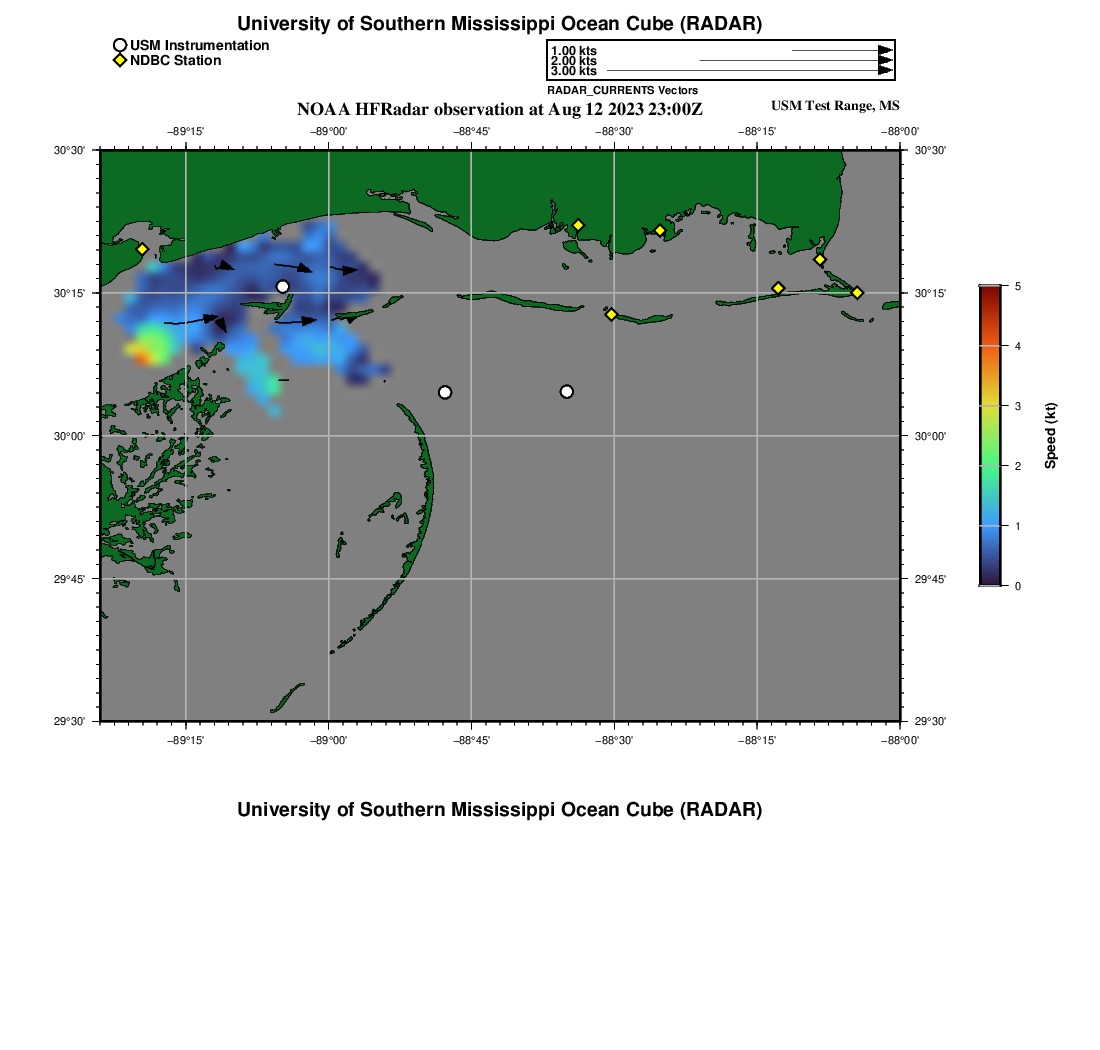 University of Southern Mississippi Ocean Cube (RADAR)

USM Instrumentation
NDBC Station

1.00 kts
2.00 kts
3.00 kts
RADAR_CURRENTS Vectors

NOAA HFRadar observation at Aug 12 2023 23:00Z

USM Test Range, MS

−89°15'
−89°00'
−88°45'
−88°30'
−88°15'
−88°00'

30°30'
30°15'
30°00'
29°45'
29°30'

30°30'
30°15'
30°00'
29°45'
29°30'

−89°15'
−89°00'
−88°45'
−88°30'
−88°15'
−88°00'

5
4
3
2
1
0
Speed (kt)

University of Southern Mississippi Ocean Cube (RADAR)